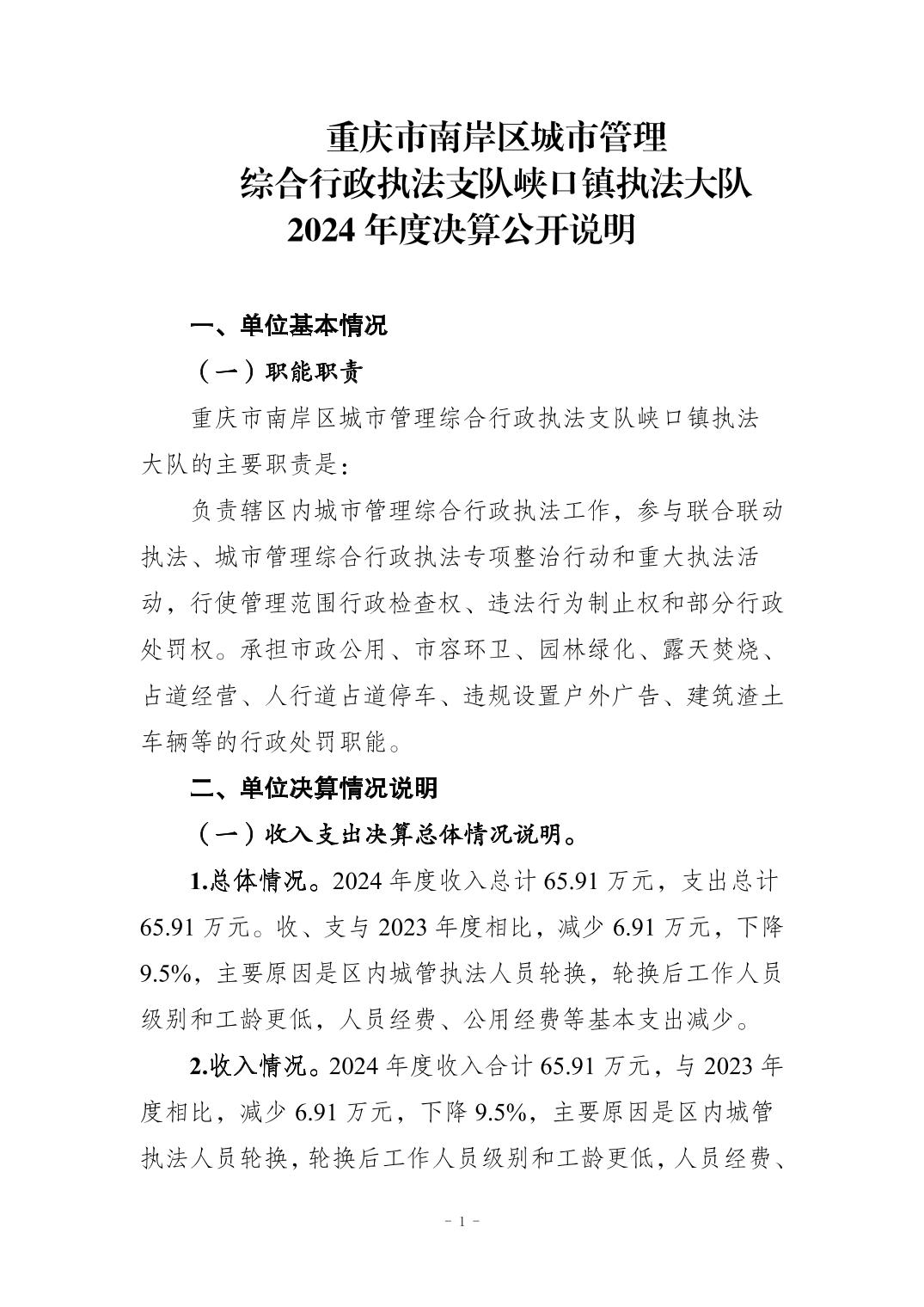 重庆市南岸区城市管理
综合行政执法支队峡口镇执法大队
2024 年度决算公开说明

一、单位基本情况

（一）职能职责

重庆市南岸区城市管理综合行政执法支队峡口镇执法大队的主要职责是：

负责辖区内城市管理综合行政执法工作，参与联合联动执法、城市管理综合行政执法专项整治行动和重大执法活动，行使管理范围行政检查权、违法行为制止权和部分行政处罚权。承担市政公用、市容环卫、园林绿化、露天焚烧、占道经营、人行道占道停车、违规设置户外广告、建筑渣土车辆等的行政处罚职能。

二、单位决算情况说明

（一）收入支出决算总体情况说明。

1.总体情况。2024 年度收入总计 65.91 万元，支出总计 65.91 万元。收、支与 2023 年度相比，减少 6.91 万元，下降 9.5%，主要原因是区内城管执法人员轮换，轮换后工作人员级别和工龄更低，人员经费、公用经费等基本支出减少。

2.收入情况。2024 年度收入合计 65.91 万元，与 2023 年度相比，减少 6.91 万元，下降 9.5%，主要原因是区内城管执法人员轮换，轮换后工作人员级别和工龄更低，人员经费、

- 1 -